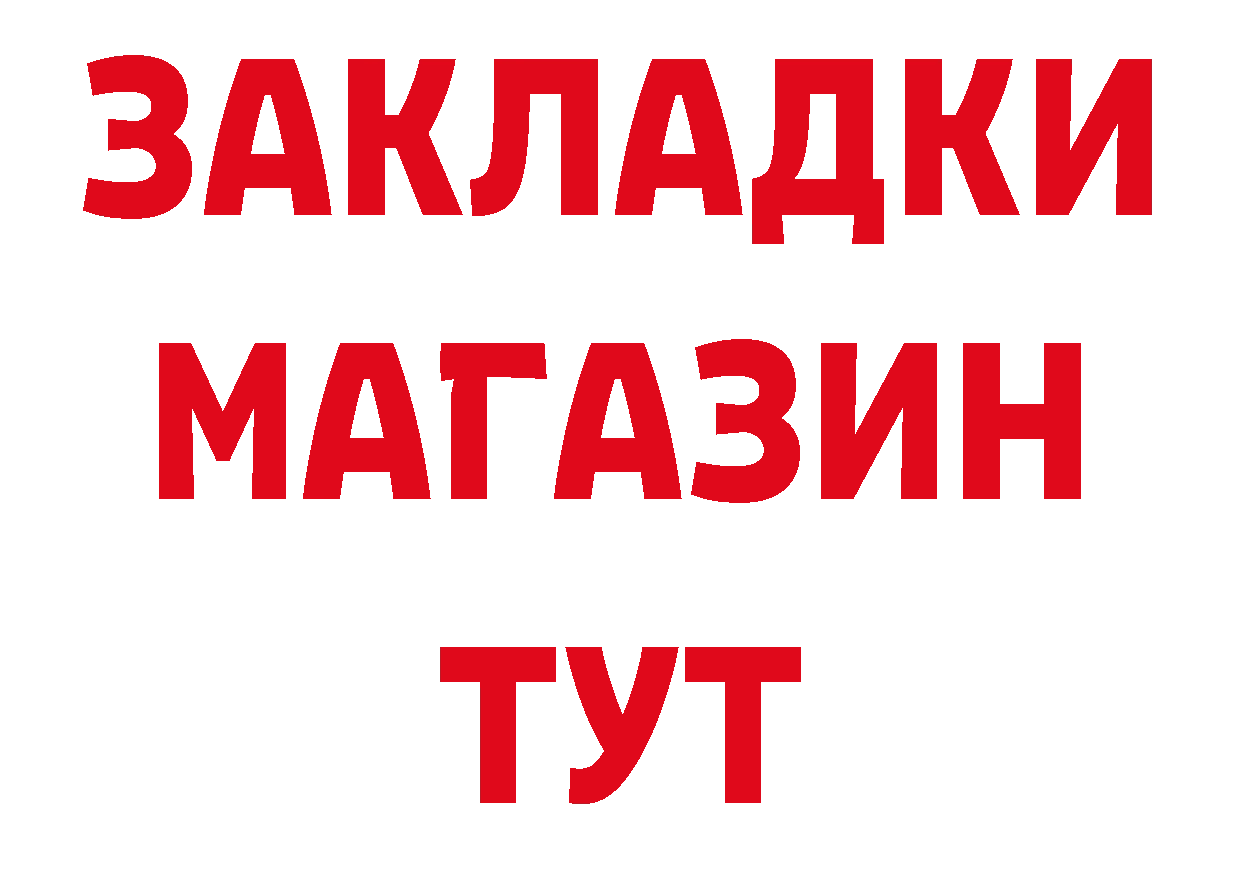 ЗАКЛАДКИ
МАГАЗИН
ТУТ